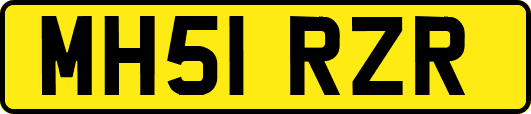 MH51 RZR